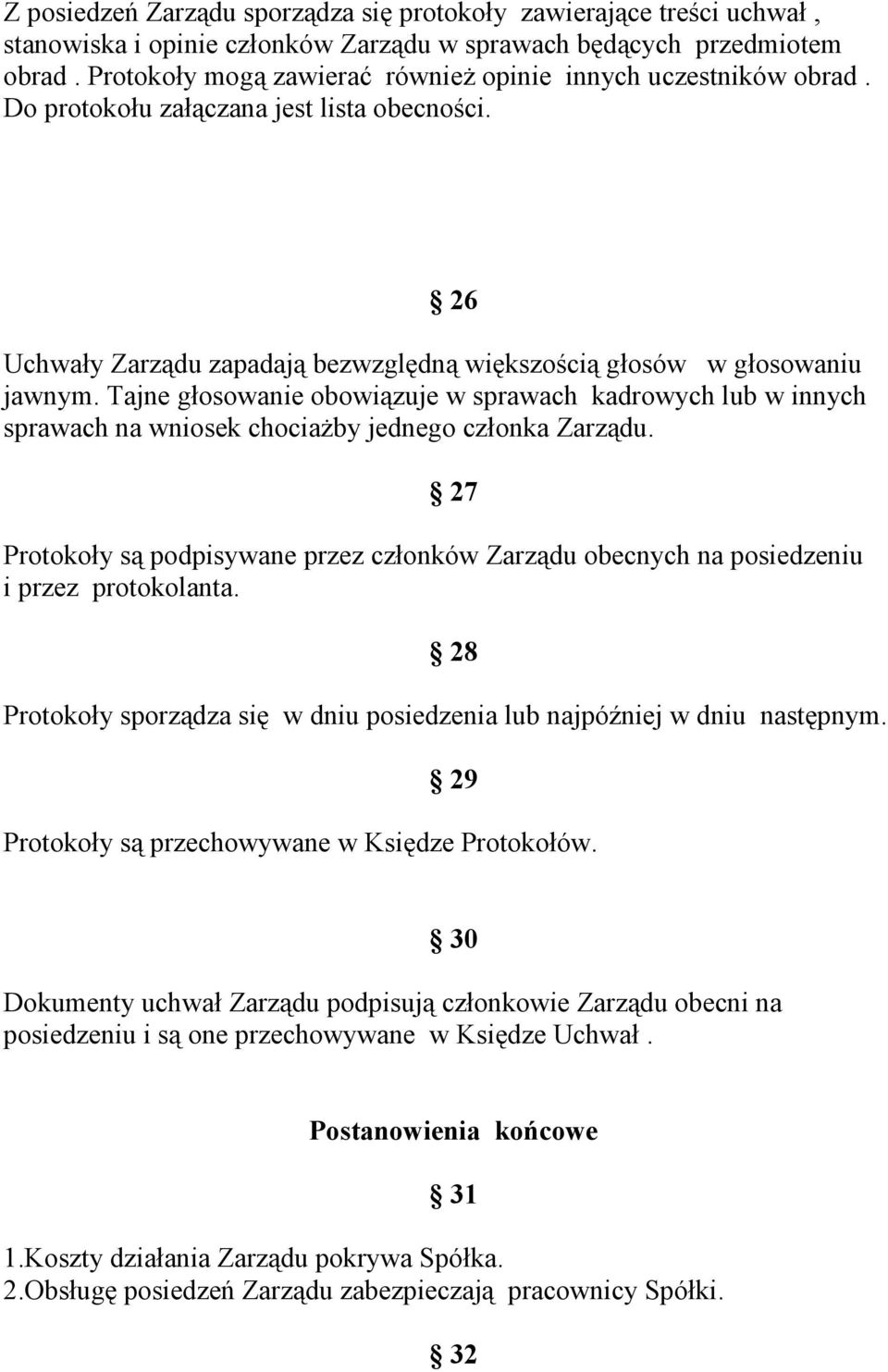 Z posiedzeń Zarządu sporządza się protokoły zawierające treści uchwał , stanowiska i opinie członków Zarządu w sprawach będących przedmiotem obrad . Protokoły mogą zawierać również opinie innych uczestników obrad . Do protokołu załączana jest lista obecności.

§ 26

Uchwały Zarządu zapadają bezwzględną większością głosów w głosowaniu jawnym. Tajne głosowanie obowiązuje w sprawach kadrowych lub w innych sprawach na wniosek chociażby jednego członka Zarządu.

§ 27

Protokoły są podpisywane przez członków Zarządu obecnych na posiedzeniu i przez protokolanta.

§ 28

Protokoły sporządza się w dniu posiedzenia lub najpóźniej w dniu następnym.

§ 29

Protokoły są przechowywane w Księdze Protokołów.

§ 30

Dokumenty uchwał Zarządu podpisują członkowie Zarządu obecni na posiedzeniu i są one przechowywane w Księdze Uchwał .

Postanowienia końcowe

§ 31

1.Koszty działania Zarządu pokrywa Spółka.
2.Obsługę posiedzeń Zarządu zabezpieczają pracownicy Spółki.

§ 32